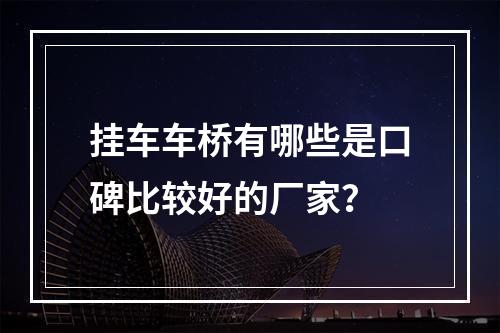 挂车车桥有哪些是口碑比较好的厂家?